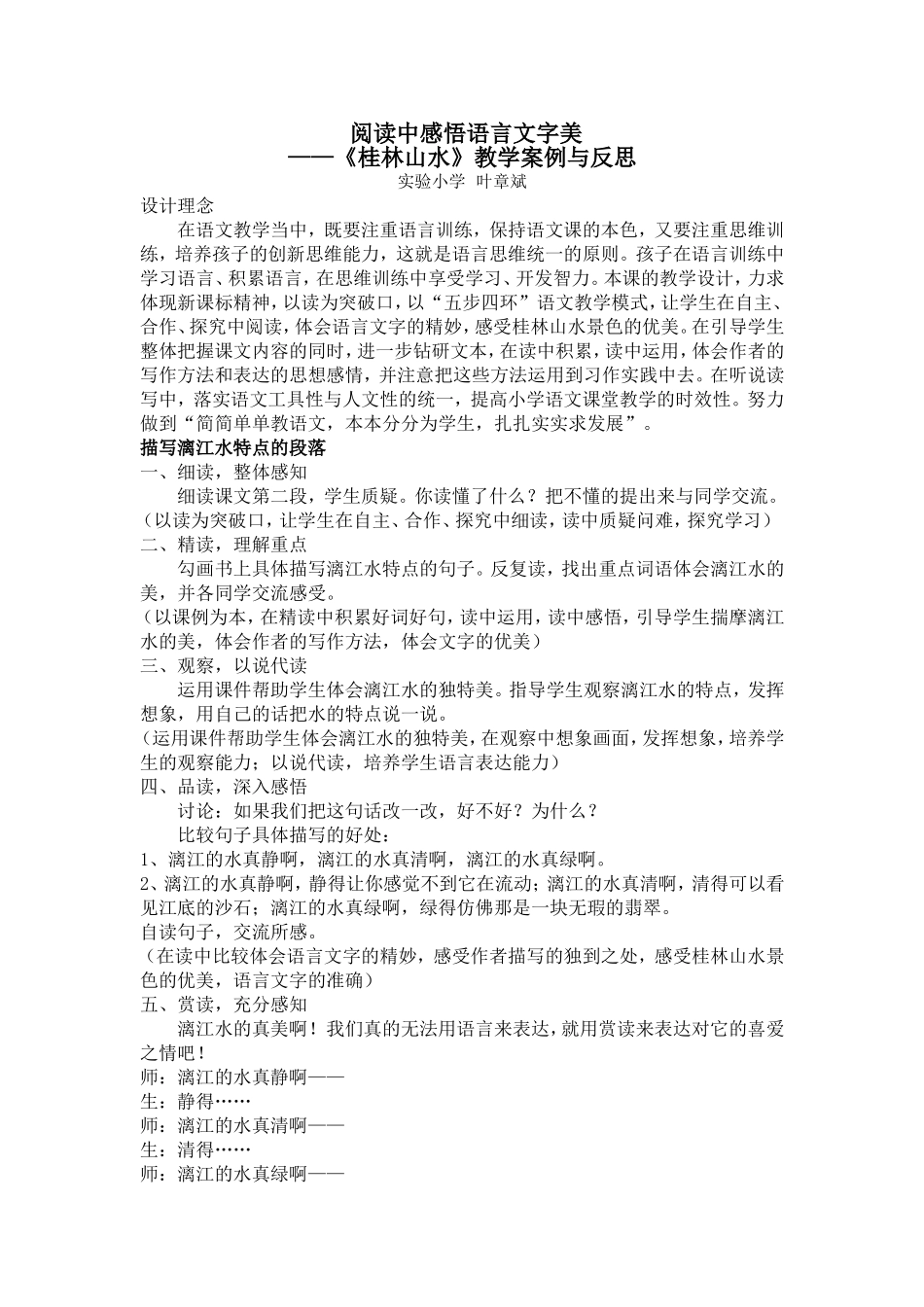 阅读中感悟语言文字美
——《桂林山水》教学案例与反思
实验小学 叶章斌

设计理念

在语文教学当中，既要注重语言训练，保持语文课的本色，又要注重思维训练，培养孩子的创新思维能力，这就是语言思维统一的原则。孩子在语言训练中学习语言、积累语言，在思维训练中享受学习、开发智力。本课的教学设计，力求体现新课标精神，以读为突破口，以“五步四环”语文教学模式，让学生在自主、合作、探究中阅读，体会语言文字的精妙，感受桂林山水景色的优美。在引导学生整体把握课文内容的同时，进一步钻研文本，在读中积累，读中运用，体会作者的写作方法和表达的思想感情，并注意把这些方法运用到习作实践中去。在听说读写中，落实语文工具性与人文性的统一，提高小学语文课堂教学的时效性。努力做到“简简单单教语文，本本分分为学生，扎扎实实求发展”。

描写漓江水特点的段落

一、细读，整体感知

细读课文第二段，学生质疑。你读懂了什么？把不懂的提出来与同学交流。

（以读为突破口，让学生在自主、合作、探究中细读，读中质疑问难，探究学习）

二、精读，理解重点

勾画书上具体描写漓江水特点的句子。反复读，找出重点词语体会漓江水的美，并各同学交流感受。

（以课例为本，在精读中积累好词好句，读中运用，读中感悟，引导学生揣摩漓江水的美，体会作者的写作方法，体会文字的优美）

三、观察，以说代读

运用课件帮助学生体会漓江水的独特美。指导学生观察漓江水的特点，发挥想象，用自己的话把水的特点说一说。

（运用课件帮助学生体会漓江水的独特美，在观察中想象画面，发挥想象，培养学生的观察能力；以说代读，培养学生语言表达能力）

四、品读，深入感悟

讨论：如果我们把这句话改一改，好不好？为什么？

比较句子具体描写的好处：

1、漓江的水真静啊，漓江的水真清啊，漓江的水真绿啊。

2、漓江的水真静啊，静得让你感觉不到它在流动；漓江的水真清啊，清得可以看见江底的沙石；漓江的水真绿啊，绿得仿佛那是一块无瑕的翡翠。

自读句子，交流所感。

（在读中比较体会语言文字的精妙，感受作者描写的独到之处，感受桂林山水景色的优美，语言文字的准确）

五、赏读，充分感知

漓江水的真美啊！我们真的无法用语言来表达，就用赏读来表达对它的喜爱之情吧！

师：漓江的水真静啊——

生：静得……

师：漓江的水真清啊——

生：清得……

师：漓江的水真绿啊——